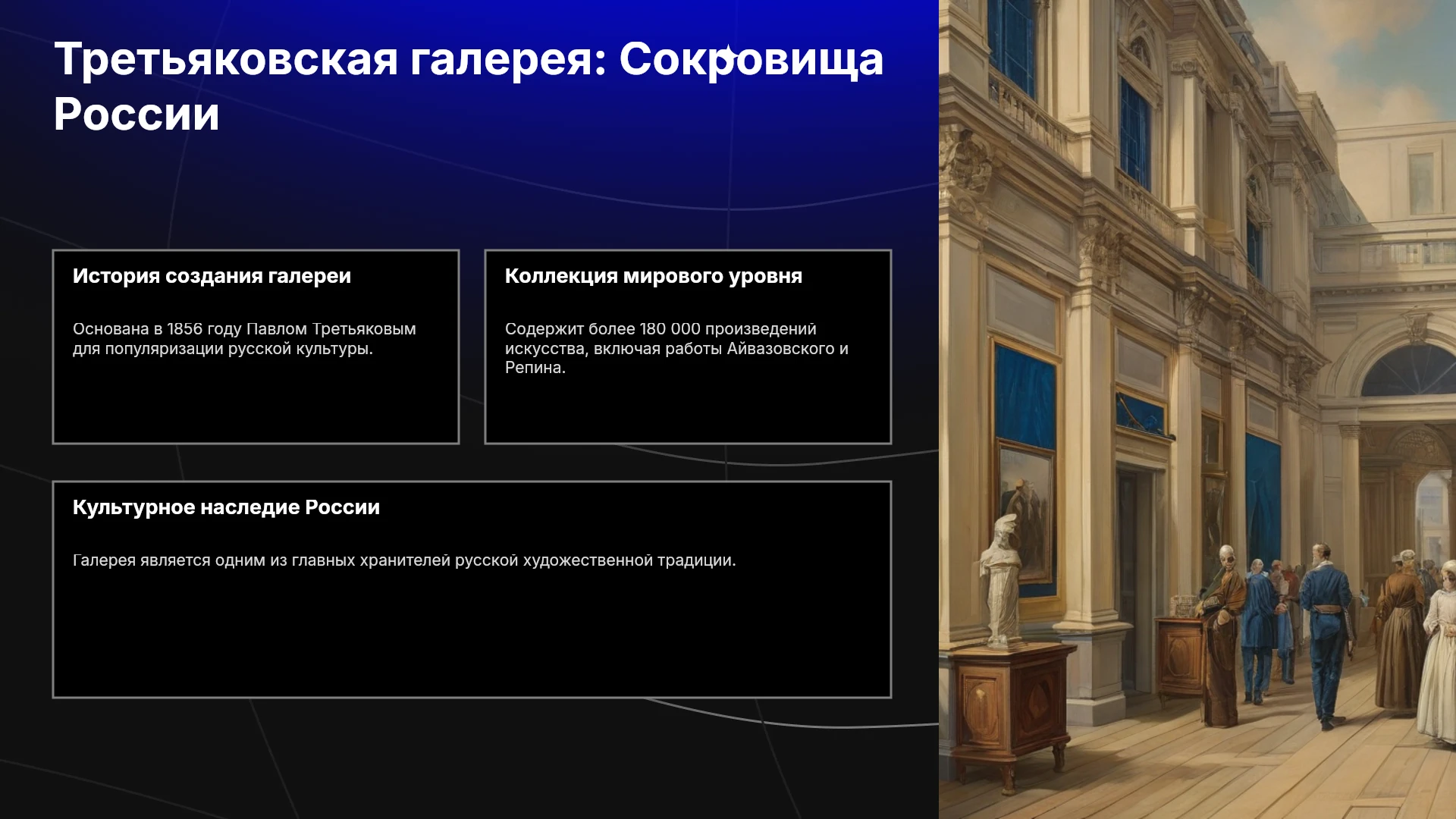 Третьяковская галерея: Сокровища России

История создания галереи

Основана в 1856 году Павлом Третьяковым для популяризации русской культуры.

Коллекция мирового уровня

Содержит более 180 000 произведений искусства, включая работы Айвазовского и Репина.

Культурное наследие России

Галерея является одним из главных хранителей русской художественной традиции.